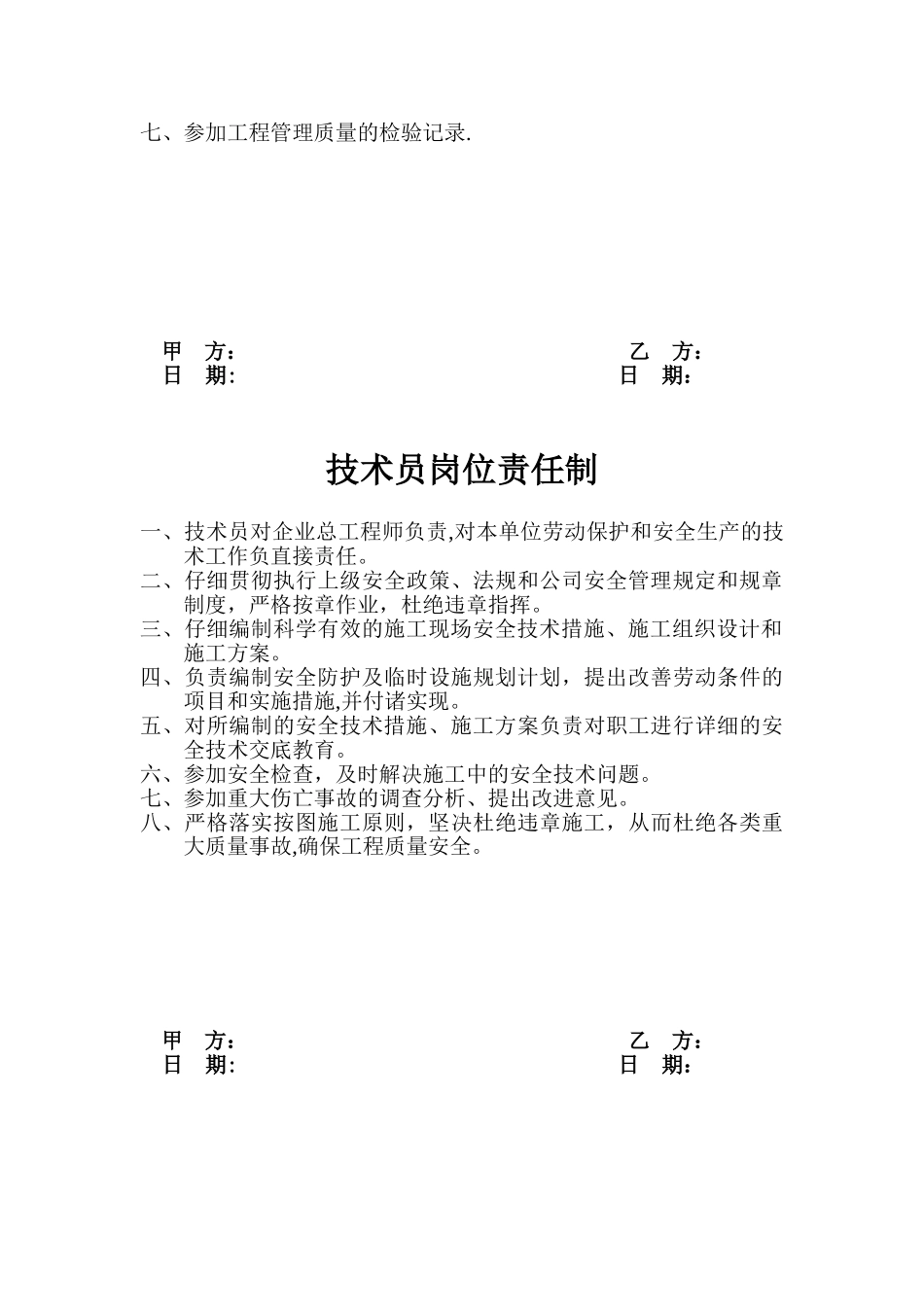 七、参加工程管理质量的检验记录.

甲　方：　　　　　　　　　　　　　　　　　　乙　方：
日　期:　　　　　　　　　　　　　　　　　　日　期:

技术员岗位责任制

一、技术员对企业总工程师负责,对本单位劳动保护和安全生产的技术工作负直接责任。
二、仔细贯彻执行上级安全政策、法规和公司安全管理规定和规章制度，严格按章作业，杜绝违章指挥。
三、仔细编制科学有效的施工现场安全技术措施、施工组织设计和施工方案。
四、负责编制安全防护及临时设施规划计划，提出改善劳动条件的项目和实施措施,并付诸实现。
五、对所编制的安全技术措施、施工方案负责对职工进行详细的安全技术交底教育。
六、参加安全检查，及时解决施工中的安全技术问题。
七、参加重大伤亡事故的调查分析、提出改进意见。
八、严格落实按图施工原则，坚决杜绝违章施工，从而杜绝各类重大质量事故,确保工程质量安全。

甲　方：　　　　　　　　　　　　　　　　　　乙　方：
日　期:　　　　　　　　　　　　　　　　　　日　期: